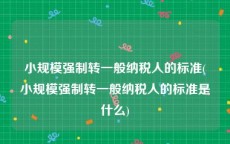 小规模强制转一般纳税人的标准(小规模强制转一般纳税人的标准是什么)